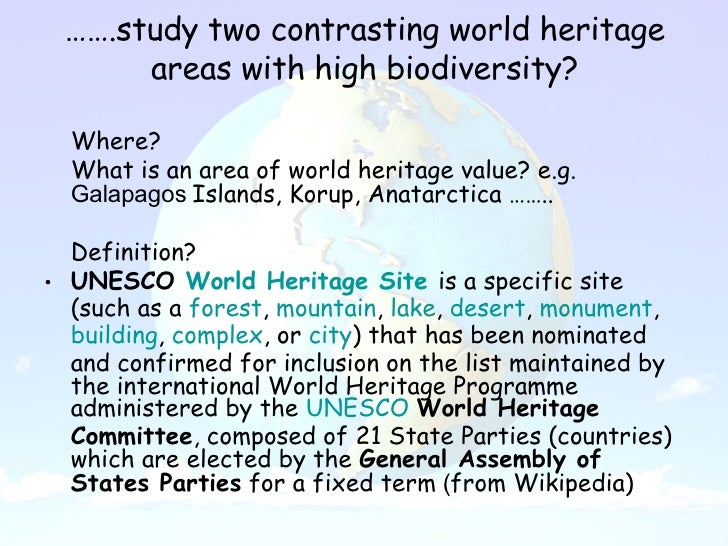 …….study two contrasting world heritage areas with high biodiversity?

Where?

What is an area of world heritage value? e.g. Galapagos Islands, Korup, Anatarctica ……..

Definition?

• UNESCO World Heritage Site is a specific site (such as a forest, mountain, lake, desert, monument, building, complex, or city) that has been nominated and confirmed for inclusion on the list maintained by the international World Heritage Programme administered by the UNESCO World Heritage Committee, composed of 21 State Parties (countries) which are elected by the General Assembly of States Parties for a fixed term (from Wikipedia)